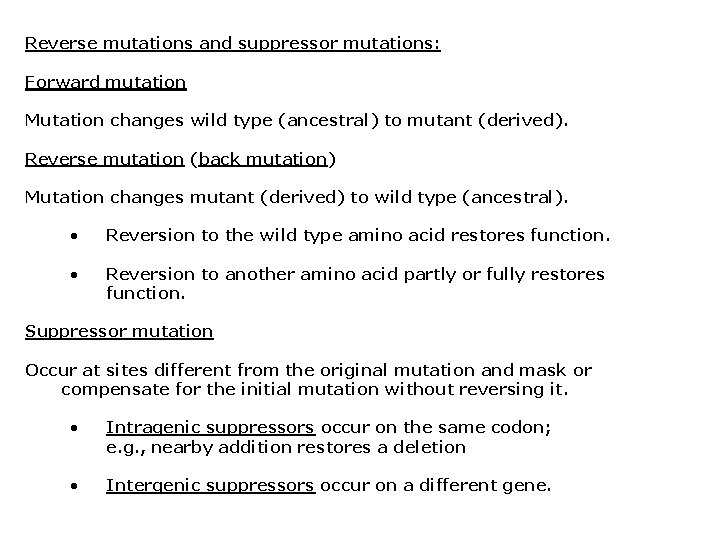 Reverse mutations and suppressor mutations:

Forward mutation

Mutation changes wild type (ancestral) to mutant (derived).

Reverse mutation (back mutation)

Mutation changes mutant (derived) to wild type (ancestral).

• Reversion to the wild type amino acid restores function.

• Reversion to another amino acid partly or fully restores function.

Suppressor mutation

Occur at sites different from the original mutation and mask or compensate for the initial mutation without reversing it.

• Intragenic suppressors occur on the same codon; e.g., nearby addition restores a deletion

• Intergenic suppressors occur on a different gene.